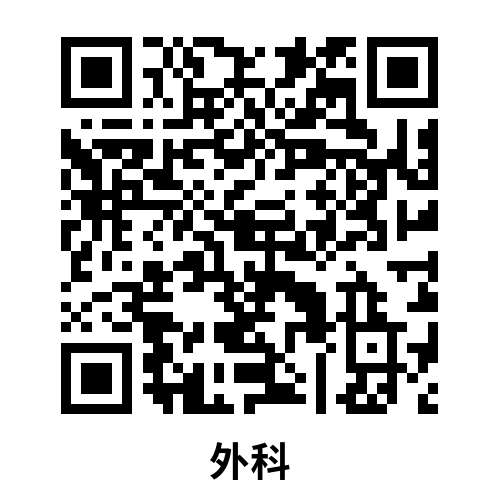 外科